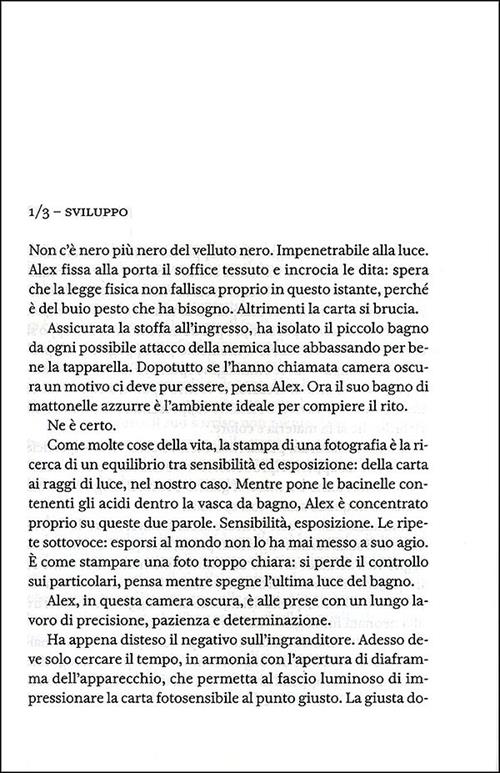 1/3 – SVILUPPO

Non c'è nero più nero del velluto nero. Impenetrabile alla luce. Alex fissa alla porta il soffice tessuto e incrocia le dita: spera che la legge fisica non fallisca proprio in questo istante, perché è del buio pesto che ha bisogno. Altrimenti la carta si brucia.

Assicurata la stoffa all'ingresso, ha isolato il piccolo bagno da ogni possibile attacco della nemica luce abbassando per bene la tapparella. Dopotutto se l'hanno chiamata camera oscura un motivo ci deve pur essere, pensa Alex. Ora il suo bagno di mattonelle azzurre è l'ambiente ideale per compiere il rito.

Ne è certo.

Come molte cose della vita, la stampa di una fotografia è la ricerca di un equilibrio tra sensibilità ed esposizione: della carta ai raggi di luce, nel nostro caso. Mentre pone le bacinelle contenenti gli acidi dentro la vasca da bagno, Alex è concentrato proprio su queste due parole. Sensibilità, esposizione. Le ripete sottovoce: esporsi al mondo non lo ha mai messo a suo agio. È come stampare una foto troppo chiara: si perde il controllo sui particolari, pensa mentre spegne l'ultima luce del bagno.

Alex, in questa camera oscura, è alle prese con un lungo lavoro di precisione, pazienza e determinazione.

Ha appena disteso il negativo sull'ingranditore. Adesso deve solo cercare il tempo, in armonia con l'apertura di diaframma dell'apparecchio, che permetta al fascio luminoso di impressionare la carta fotosensibile al punto giusto. La giusta do-